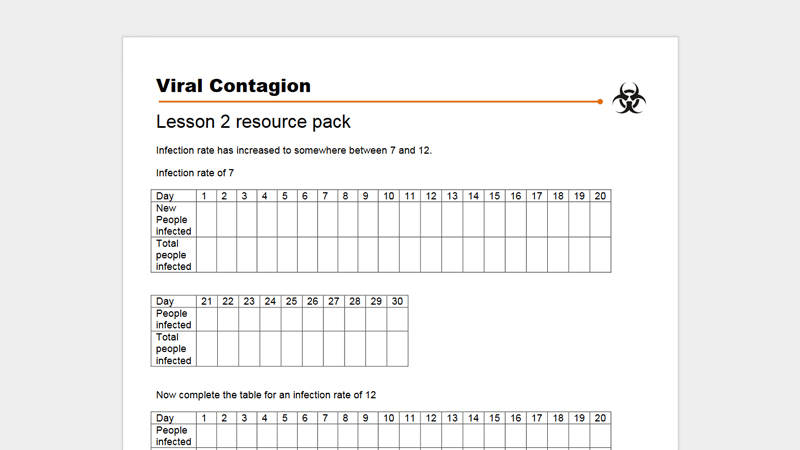 Viral Contagion

Lesson 2 resource pack

Infection rate has increased to somewhere between 7 and 12.

Infection rate of 7

| Day | 1 | 2 | 3 | 4 | 5 | 6 | 7 | 8 | 9 | 10 | 11 | 12 | 13 | 14 | 15 | 16 | 17 | 18 | 19 | 20 |
|---|---|---|---|---|---|---|---|---|---|---|---|---|---|---|---|---|---|---|---|---|
| New People infected | | | | | | | | | | | | | | | | | | | | |
| Total people infected | | | | | | | | | | | | | | | | | | | | |

| Day | 21 | 22 | 23 | 24 | 25 | 26 | 27 | 28 | 29 | 30 |
|---|---|---|---|---|---|---|---|---|---|---|
| People infected | | | | | | | | | | |
| Total people infected | | | | | | | | | | |

Now complete the table for an infection rate of 12

| Day | 1 | 2 | 3 | 4 | 5 | 6 | 7 | 8 | 9 | 10 | 11 | 12 | 13 | 14 | 15 | 16 | 17 | 18 | 19 | 20 |
|---|---|---|---|---|---|---|---|---|---|---|---|---|---|---|---|---|---|---|---|---|
| People infected | | | | | | | | | | | | | | | | | | | | |